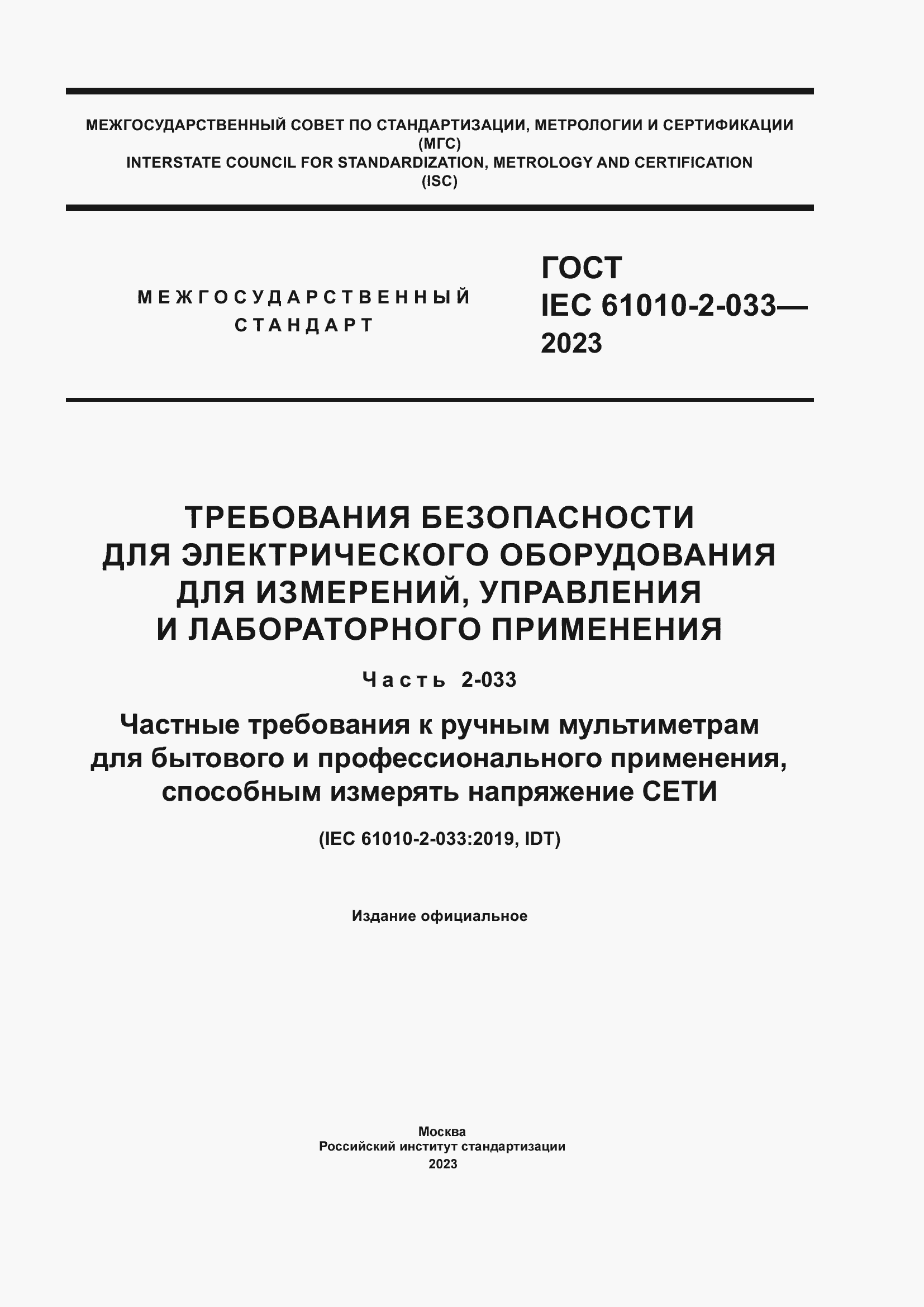 МЕЖГОСУДАРСТВЕННЫЙ СОВЕТ ПО СТАНДАРТИЗАЦИИ, МЕТРОЛОГИИ И СЕРТИФИКАЦИИ
(МГС)
INTERSTATE COUNCIL FOR STANDARDIZATION, METROLOGY AND CERTIFICATION
(ISC)

МЕЖГОСУДАРСТВЕННЫЙ
СТАНДАРТ

ГОСТ
IEC 61010-2-033—
2023

ТРЕБОВАНИЯ БЕЗОПАСНОСТИ ДЛЯ ЭЛЕКТРИЧЕСКОГО ОБОРУДОВАНИЯ ДЛЯ ИЗМЕРЕНИЙ, УПРАВЛЕНИЯ И ЛАБОРАТОРНОГО ПРИМЕНЕНИЯ

Часть 2-033

Частные требования к ручным мультиметрам для бытового и профессионального применения, способным измерять напряжение СЕТИ

(IEC 61010-2-033:2019, IDT)

Издание официальное

Москва
Российский институт стандартизации
2023